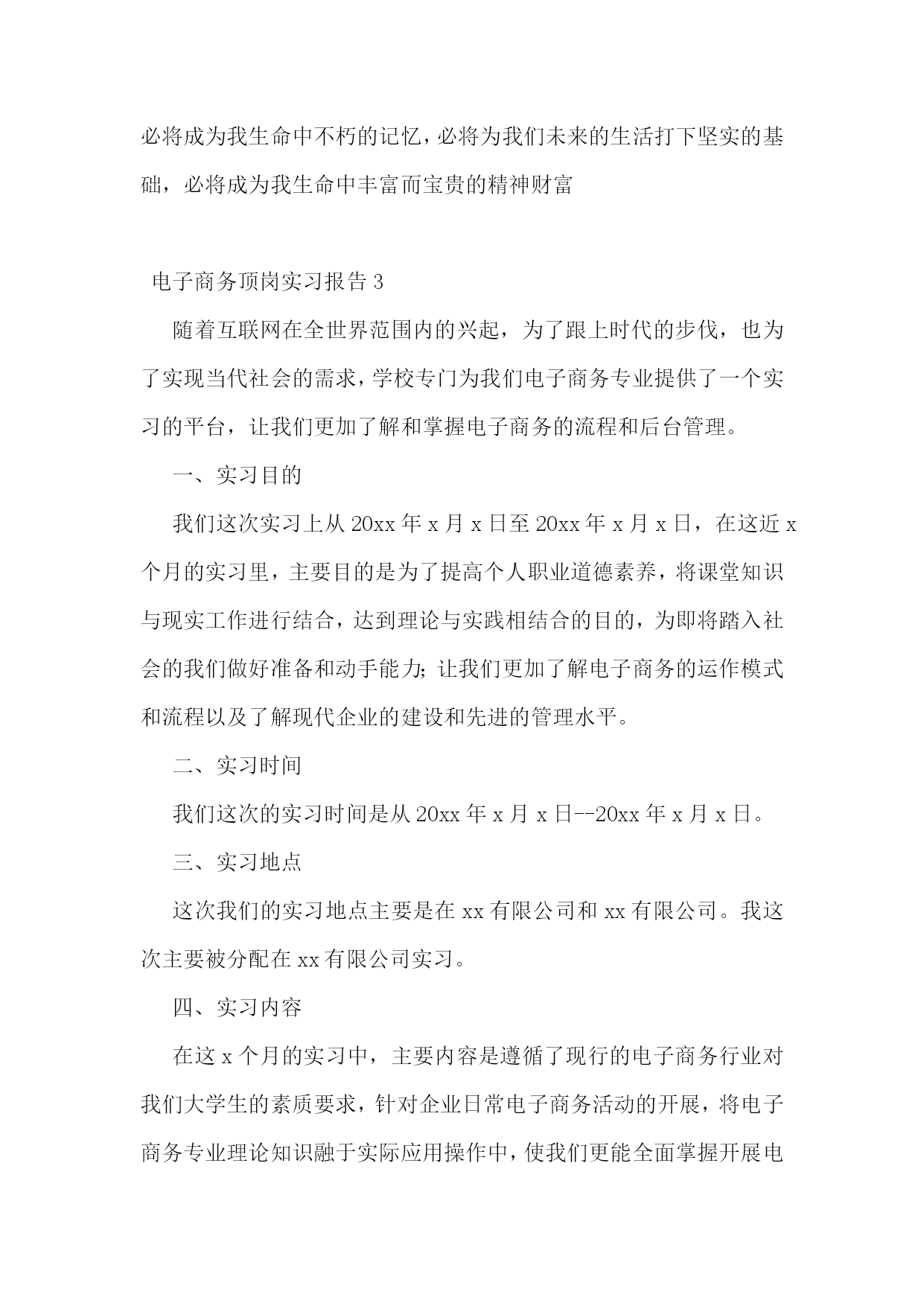 必将成为我生命中不朽的记忆，必将为我们未来的生活打下坚实的基础，必将成为我生命中丰富而宝贵的精神财富

电子商务顶岗实习报告 3

随着互联网在全世界范围内的兴起，为了跟上时代的步伐，也为了实现当代社会的需求，学校专门为我们电子商务专业提供了一个实习的平台，让我们更加了解和掌握电子商务的流程和后台管理。

一、实习目的

我们这次实习上从 20xx 年 x 月 x 日至 20xx 年 x 月 x 日，在这近 x 个月的实习里，主要目的是为了提高个人职业道德素养，将课堂知识与现实工作进行结合，达到理论与实践相结合的目的，为即将踏入社会的我们做好准备和动手能力;让我们更加了解电子商务的运作模式和流程以及了解现代企业的建设和先进的管理水平。

二、实习时间

我们这次的实习时间是从 20xx 年 x 月 x 日--20xx 年 x 月 x 日。

三、实习地点

这次我们的实习地点主要是在 xx 有限公司和 xx 有限公司。我这次主要被分配在 xx 有限公司实习。

四、实习内容

在这 x 个月的实习中，主要内容是遵循了现行的电子商务行业对我们大学生的素质要求，针对企业日常电子商务活动的开展，将电子商务专业理论知识融于实际应用操作中，使我们更能全面掌握开展电